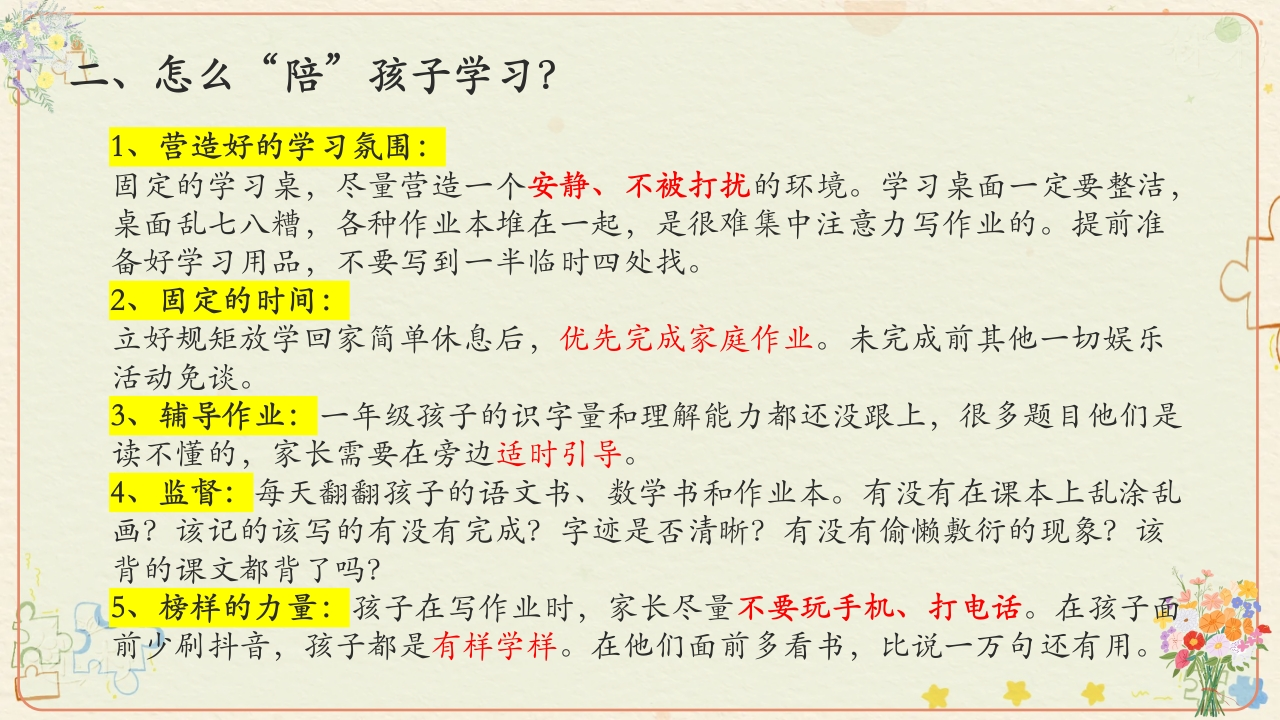 二、怎么“陪”孩子学习?

1、营造好的学习氛围:

固定的学习桌，尽量营造一个安静、不被打扰的环境。学习桌面一定要整洁，桌面乱七八糟，各种作业本堆在一起，是很难集中注意力写作业的。提前准备好学习用品，不要写到一半临时四处找。

2、固定的时间:

立好规矩放学回家简单休息后，优先完成家庭作业。未完成前其他一切娱乐活动免谈。

3、辅导作业:一年级孩子的识字量和理解能力都还没跟上，很多题目他们是读不懂的，家长需要在旁边适时引导。

4、监督:每天翻翻孩子的语文书、数学书和作业本。有没有在课本上乱涂乱画?该记的该写的有没有完成?字迹是否清晰?有没有偷懒敷衍的现象?该背的课文都背了吗?

5、榜样的力量:孩子在写作业时，家长尽量不要玩手机、打电话。在孩子面前少刷抖音，孩子都是有样学样。在他们面前多看书，比说一万句还有用。